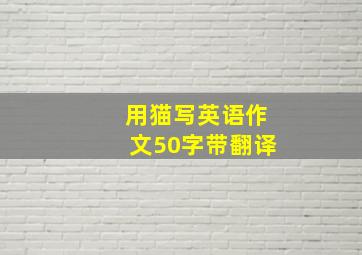 用猫写英语作文50字带翻译